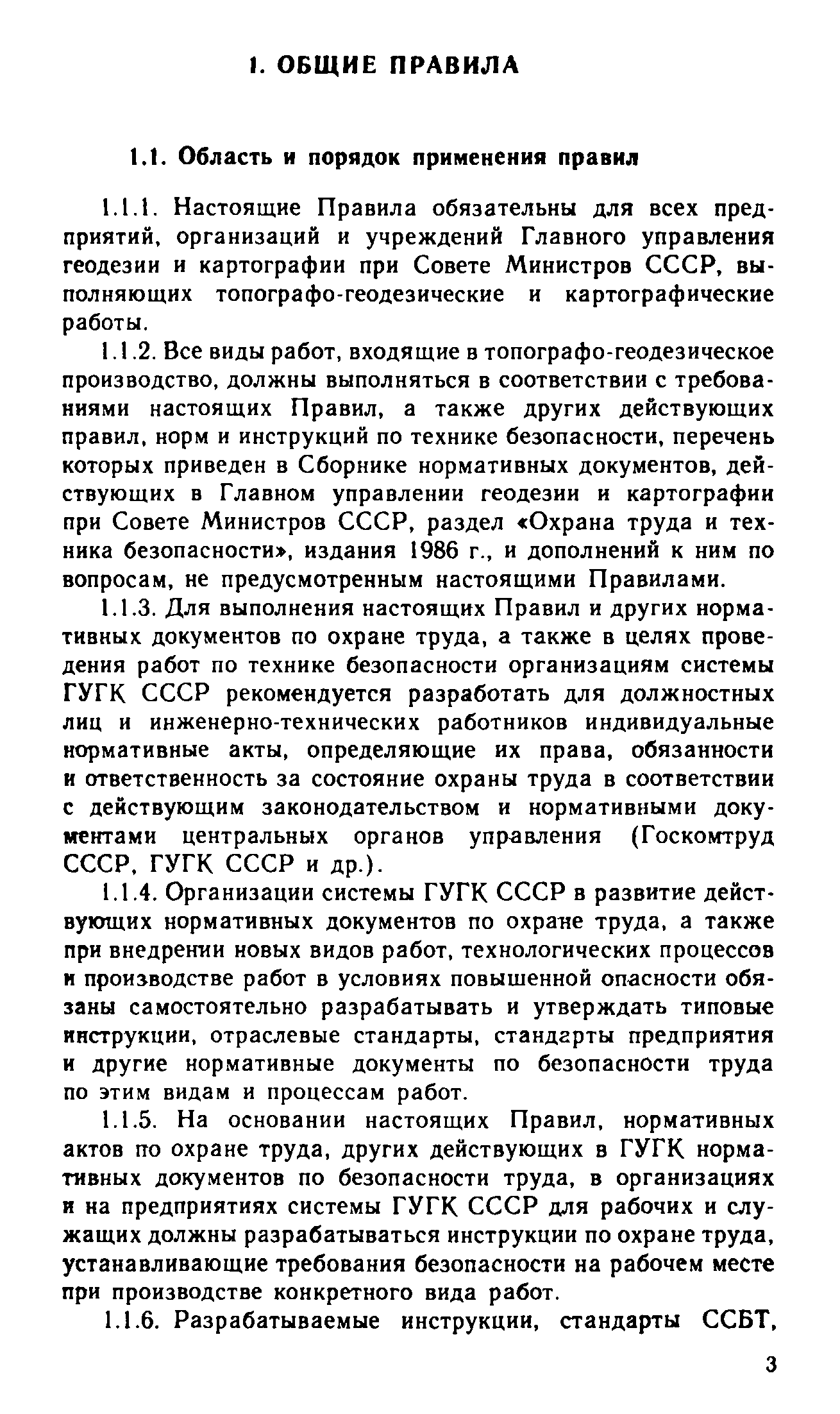 1. ОБЩИЕ ПРАВИЛА

1.1. Область и порядок применения правил

1.1.1. Настоящие Правила обязательны для всех предприятий, организаций и учреждений Главного управления геодезии и картографии при Совете Министров СССР, выполняющих топографо-геодезические и картографические работы.

1.1.2. Все виды работ, входящие в топографо-геодезическое производство, должны выполняться в соответствии с требованиями настоящих Правил, а также других действующих правил, норм и инструкций по технике безопасности, перечень которых приведен в Сборнике нормативных документов, действующих в Главном управлении геодезии и картографии при Совете Министров СССР, раздел «Охрана труда и техника безопасности», издания 1986 г., и дополнений к ним по вопросам, не предусмотренным настоящими Правилами.

1.1.3. Для выполнения настоящих Правил и других нормативных документов по охране труда, а также в целях проведения работ по технике безопасности организациям системы ГУГК СССР рекомендуется разработать для должностных лиц и инженерно-технических работников индивидуальные нормативные акты, определяющие их права, обязанности и ответственность за состояние охраны труда в соответствии с действующим законодательством и нормативными документами центральных органов управления (Госкомтруд СССР, ГУГК СССР и др.).

1.1.4. Организации системы ГУГК СССР в развитие действующих нормативных документов по охране труда, а также при внедрении новых видов работ, технологических процессов и производстве работ в условиях повышенной опасности обязаны самостоятельно разрабатывать и утверждать типовые инструкции, отраслевые стандарты, стандарты предприятия и другие нормативные документы по безопасности труда по этим видам и процессам работ.

1.1.5. На основании настоящих Правил, нормативных актов по охране труда, других действующих в ГУГК нормативных документов по безопасности труда, в организациях и на предприятиях системы ГУГК СССР для рабочих и служащих должны разрабатываться инструкции по охране труда, устанавливающие требования безопасности на рабочем месте при производстве конкретного вида работ.

1.1.6. Разрабатываемые инструкции, стандарты ССБТ,

3